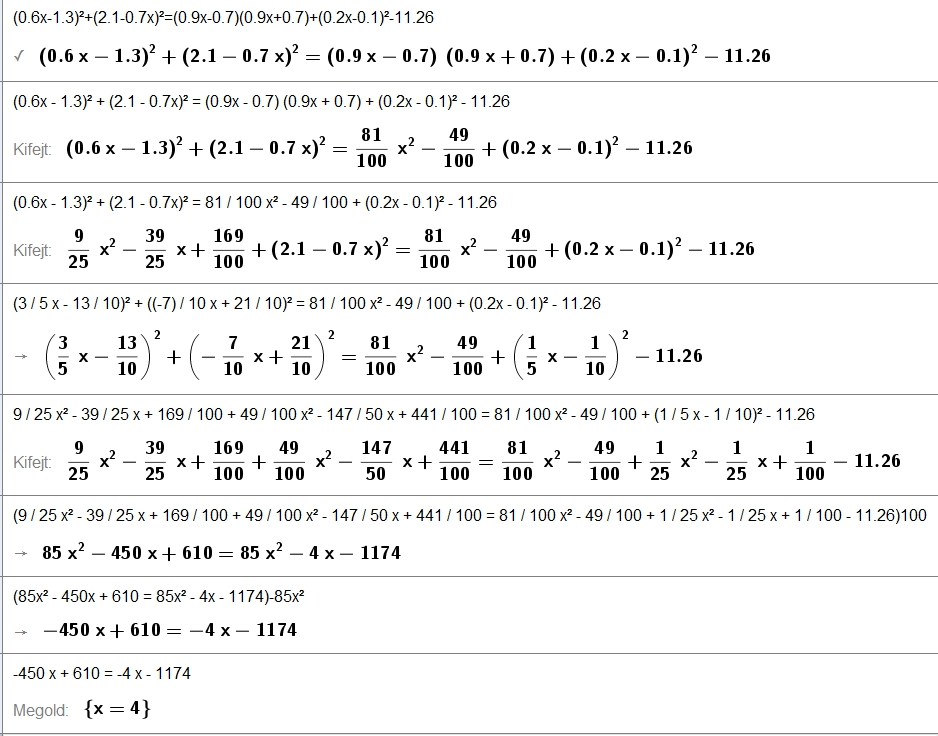 (0.6x-1.3)²+(2.1-0.7x)²=(0.9x-0.7)(0.9x+0.7)+(0.2x-0.1)²-11.26

✓ $(0.6x-1.3)^2+(2.1-0.7x)^2=(0.9x-0.7)(0.9x+0.7)+(0.2x-0.1)^2-11.26$

(0.6x - 1.3)² + (2.1 - 0.7x)² = (0.9x - 0.7) (0.9x + 0.7) + (0.2x - 0.1)² - 11.26

Kifejt: $(0.6x-1.3)^2+(2.1-0.7x)^2=\frac{81}{100}x^2-\frac{49}{100}+(0.2x-0.1)^2-11.26$

(0.6x - 1.3)² + (2.1 - 0.7x)² = 81 / 100 x² - 49 / 100 + (0.2x - 0.1)² - 11.26

Kifejt: $\frac{9}{25}x^2-\frac{39}{25}x+\frac{169}{100}+(2.1-0.7x)^2=\frac{81}{100}x^2-\frac{49}{100}+(0.2x-0.1)^2-11.26$

(3 / 5 x - 13 / 10)² + ((-7) / 10 x + 21 / 10)² = 81 / 100 x² - 49 / 100 + (0.2x - 0.1)² - 11.26

→ $\left(\frac{3}{5}x-\frac{13}{10}\right)^2+\left(-\frac{7}{10}x+\frac{21}{10}\right)^2=\frac{81}{100}x^2-\frac{49}{100}+\left(\frac{1}{5}x-\frac{1}{10}\right)^2-11.26$

9 / 25 x² - 39 / 25 x + 169 / 100 + 49 / 100 x² - 147 / 50 x + 441 / 100 = 81 / 100 x² - 49 / 100 + (1 / 5 x - 1 / 10)² - 11.26

Kifejt: $\frac{9}{25}x^2-\frac{39}{25}x+\frac{169}{100}+\frac{49}{100}x^2-\frac{147}{50}x+\frac{441}{100}=\frac{81}{100}x^2-\frac{49}{100}+\frac{1}{25}x^2-\frac{1}{25}x+\frac{1}{100}-11.26$

(9 / 25 x² - 39 / 25 x + 169 / 100 + 49 / 100 x² - 147 / 50 x + 441 / 100 = 81 / 100 x² - 49 / 100 + 1 / 25 x² - 1 / 25 x + 1 / 100 - 11.26)100

→ $85x^2-450x+610=85x^2-4x-1174$

(85x² - 450x + 610 = 85x² - 4x - 1174)-85x²

→ $-450x+610=-4x-1174$

-450 x + 610 = -4 x - 1174

Megold: $\{x=4\}$